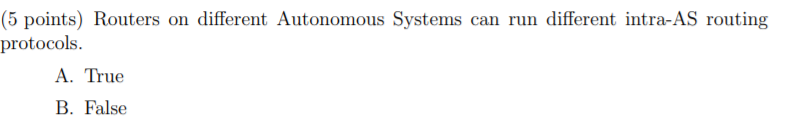 (5 points) Routers on different Autonomous Systems can run different intra-AS routing protocols.

A. True

B. False